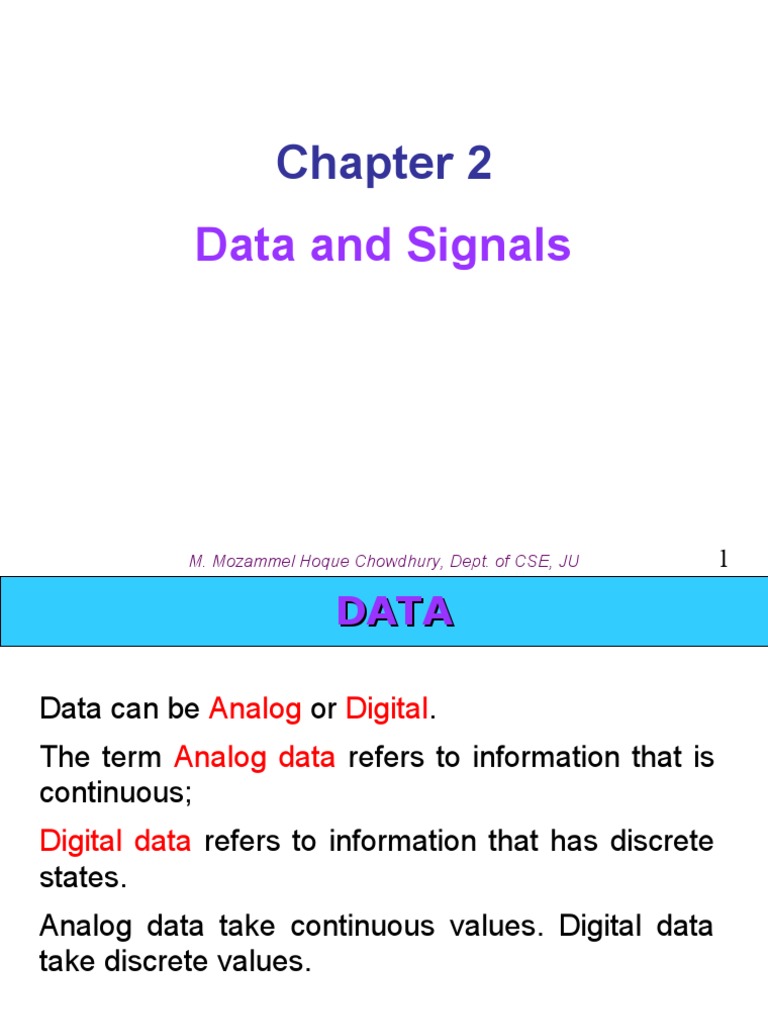 Chapter 2

Data and Signals

M. Mozammel Hoque Chowdhury, Dept. of CSE, JU

1

DATA

Data can be Analog or Digital.

The term Analog data refers to information that is continuous;

Digital data refers to information that has discrete states.

Analog data take continuous values. Digital data take discrete values.